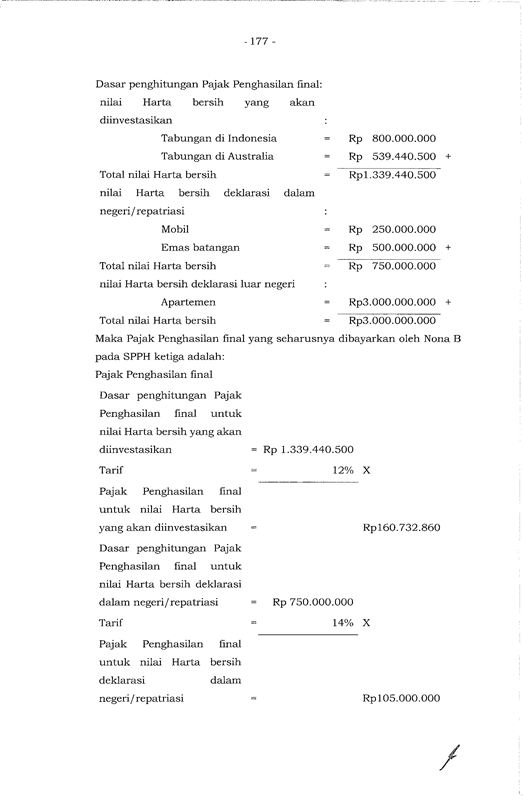 - 177 -

Dasar penghitungan Pajak Penghasilan final:

nilai Harta bersih yang akan diinvestasikan :

Tabungan di Indonesia = Rp 800.000.000

Tabungan di Australia = Rp 539.440.500 +

Total nilai Harta bersih = Rp1.339.440.500

nilai Harta bersih deklarasi dalam negeri/repatriasi :

Mobil = Rp 250.000.000

Emas batangan = Rp 500.000.000 +

Total nilai Harta bersih = Rp 750.000.000

nilai Harta bersih deklarasi luar negeri :

Apartemen = Rp3.000.000.000 +

Total nilai Harta bersih = Rp3.000.000.000

Maka Pajak Penghasilan final yang seharusnya dibayarkan oleh Nona B pada SPPH ketiga adalah:

Pajak Penghasilan final

Dasar penghitungan Pajak Penghasilan final untuk nilai Harta bersih yang akan diinvestasikan = Rp 1.339.440.500

Tarif = 12% X

Pajak Penghasilan final untuk nilai Harta bersih yang akan diinvestasikan = Rp160.732.860

Dasar penghitungan Pajak Penghasilan final untuk nilai Harta bersih deklarasi dalam negeri/repatriasi = Rp 750.000.000

Tarif = 14% X

Pajak Penghasilan final untuk nilai Harta bersih deklarasi dalam negeri/repatriasi = Rp105.000.000